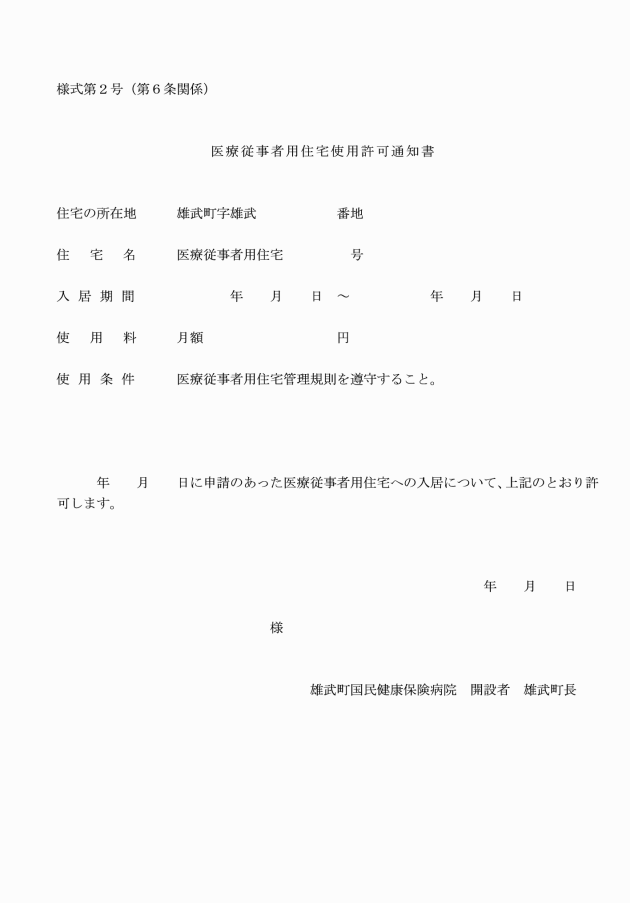 様式第２号（第６条関係）

医療従事者用住宅使用許可通知書

住宅の所在地　雄武町字雄武　番地

住　宅　名　医療従事者用住宅　号

入居期間　年　月　日　～　年　月　日

使　用　料　月額　円

使用条件　医療従事者用住宅管理規則を遵守すること。

年　月　日に申請のあった医療従事者用住宅への入居について、上記のとおり許可します。

年　月　日

様

雄武町国民健康保険病院　開設者　雄武町長